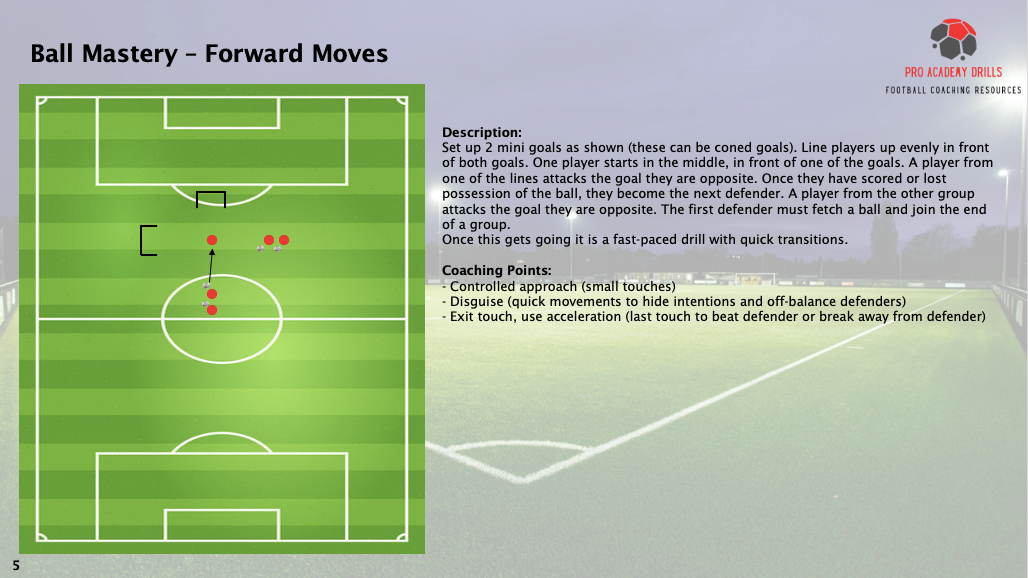 Ball Mastery – Forward Moves

PRO ACADEMY DRILLS
FOOTBALL COACHING RESOURCES

Description:
Set up 2 mini goals as shown (these can be coned goals). Line players up evenly in front of both goals. One player starts in the middle, in front of one of the goals. A player from one of the lines attacks the goal they are opposite. Once they have scored or lost possession of the ball, they become the next defender. A player from the other group attacks the goal they are opposite. The first defender must fetch a ball and join the end of a group.
Once this gets going it is a fast-paced drill with quick transitions.

Coaching Points:
- Controlled approach (small touches)
- Disguise (quick movements to hide intentions and off-balance defenders)
- Exit touch, use acceleration (last touch to beat defender or break away from defender)

5